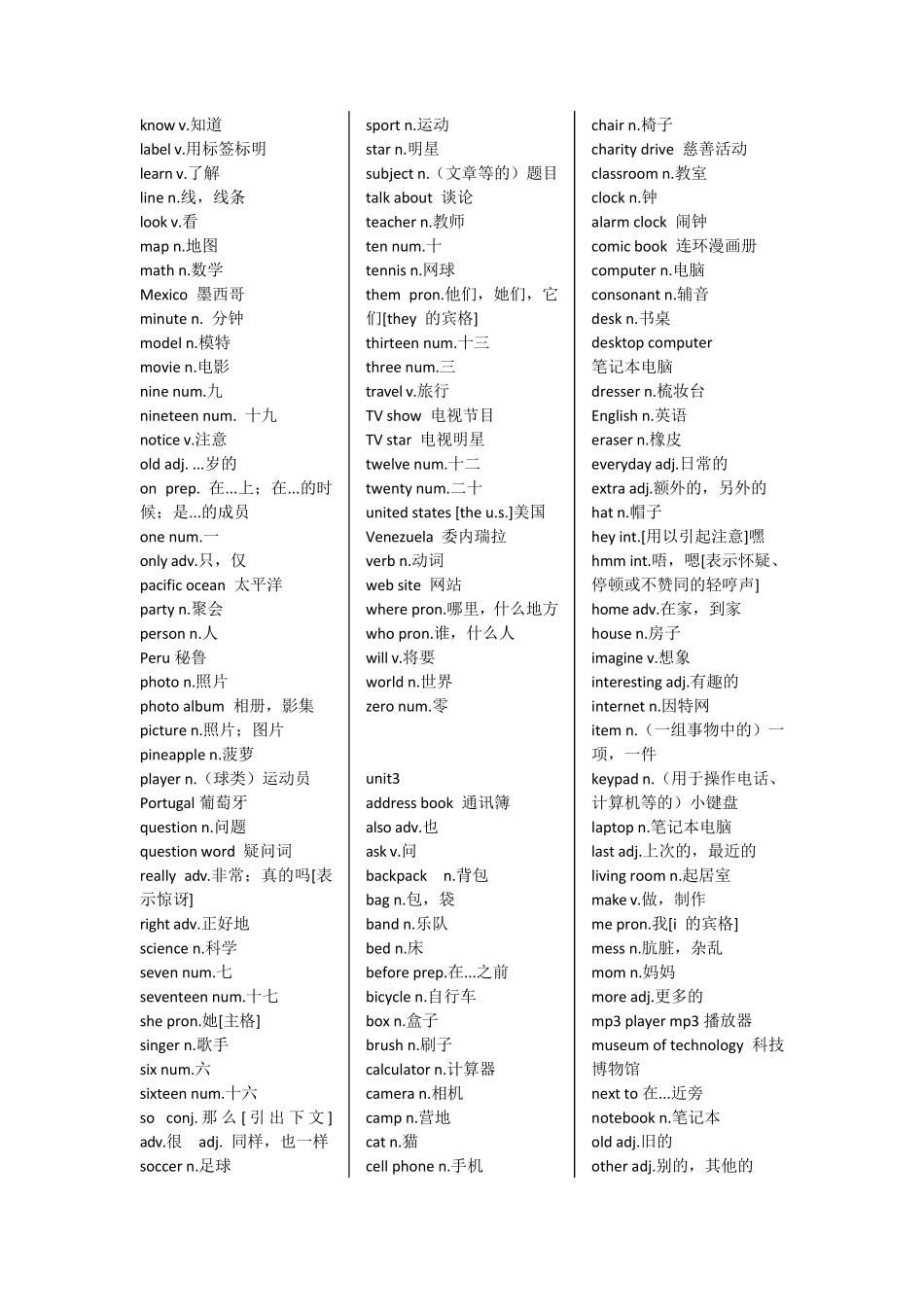 know v.知道
label v.用标签标明
learn v.了解
line n.线，线条
look v.看
map n.地图
math n.数学
Mexico 墨西哥
minute n. 分钟
model n.模特
movie n.电影
nine num.九
nineteen num. 十九
notice v.注意
old adj. ...岁的
on prep. 在...上；在...的时候；是...的成员
one num.一
only adv.只，仅
pacific ocean 太平洋
party n.聚会
person n.人
Peru 秘鲁
photo n.照片
photo album 相册，影集
picture n.照片；图片
pineapple n.菠萝
player n.（球类）运动员
Portugal 葡萄牙
question n.问题
question word 疑问词
really adv.非常；真的吗[表示惊讶]
right adv.正好地
science n.科学
seven num.七
seventeen num.十七
she pron.她[主格]
singer n.歌手
six num.六
sixteen num.十六
so conj. 那么[引出下文] adv.很 adj. 同样，也一样
soccer n.足球

sport n.运动
star n.明星
subject n.（文章等的）题目
talk about 谈论
teacher n.教师
ten num.十
tennis n.网球
them pron.他们，她们，它们[they 的宾格]
thirteen num.十三
three num.三
travel v.旅行
TV show 电视节目
TV star 电视明星
twelve num.十二
twenty num.二十
united states [the u.s.]美国
Venezuela 委内瑞拉
verb n.动词
web site 网站
where pron.哪里，什么地方
who pron.谁，什么人
will v.将要
world n.世界
zero num.零

unit3
address book 通讯簿
also adv.也
ask v.问
backpack n.背包
bag n.包，袋
band n.乐队
bed n.床
before prep.在...之前
bicycle n.自行车
box n.盒子
brush n.刷子
calculator n.计算器
camera n.相机
camp n.营地
cat n.猫
cell phone n.手机

chair n.椅子
charity drive 慈善活动
classroom n.教室
clock n.钟
alarm clock 闹钟
comic book 连环漫画册
computer n.电脑
consonant n.辅音
desk n.书桌
desktop computer
笔记本电脑
dresser n.梳妆台
English n.英语
eraser n.橡皮
everyday adj.日常的
extra adj.额外的，另外的
hat n.帽子
hey int.[用以引起注意]嘿
hmm int.唔，嗯[表示怀疑、停顿或不赞同的轻哼声]
home adv.在家，到家
house n.房子
imagine v.想象
interesting adj.有趣的
internet n.因特网
item n.（一组事物中的）一项，一件
keypad n.（用于操作电话、计算机等的）小键盘
laptop n.笔记本电脑
last adj.上次的，最近的
living room n.起居室
make v.做，制作
me pron.我[i 的宾格]
mess n.肮脏，杂乱
mom n.妈妈
more adj.更多的
mp3 player mp3 播放器
museum of technology 科技博物馆
next to 在...近旁
notebook n.笔记本
old adj.旧的
other adj.别的，其他的